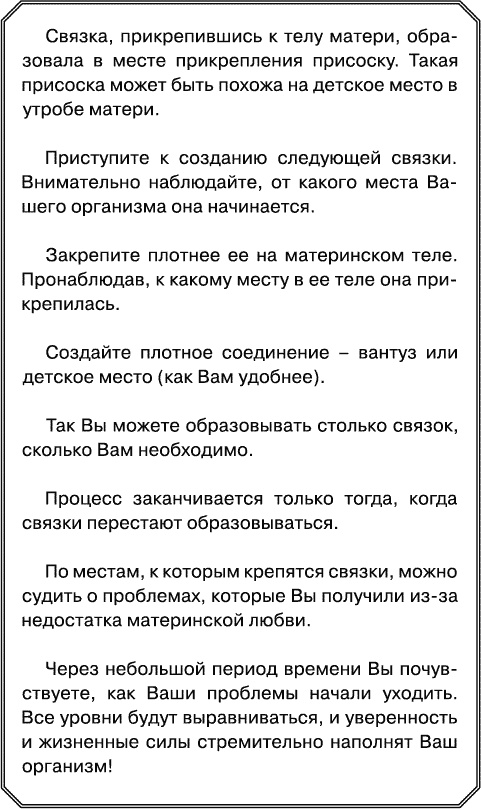 Связка, прикрепившись к телу матери, образовала в месте прикрепления присоску. Такая присоска может быть похожа на детское место в утробе матери.

Приступите к созданию следующей связки. Внимательно наблюдайте, от какого места Вашего организма она начинается.

Закрепите плотнее ее на материнском теле. Пронаблюдав, к какому месту в ее теле она прикрепилась.

Создайте плотное соединение – вантуз или детское место (как Вам удобнее).

Так Вы можете образовывать столько связок, сколько Вам необходимо.

Процесс заканчивается только тогда, когда связки перестают образовываться.

По местам, к которым крепятся связки, можно судить о проблемах, которые Вы получили из-за недостатка материнской любви.

Через небольшой период времени Вы почувствуете, как Ваши проблемы начали уходить. Все уровни будут выравниваться, и уверенность и жизненные силы стремительно наполнят Ваш организм!